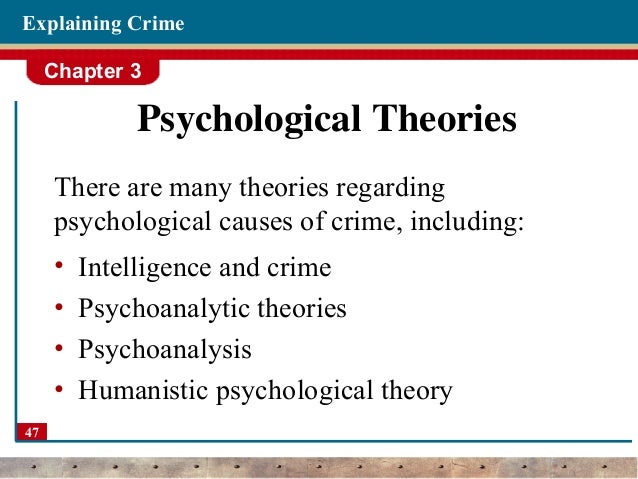 Explaining Crime

Chapter 3

Psychological Theories

There are many theories regarding psychological causes of crime, including:

• Intelligence and crime
• Psychoanalytic theories
• Psychoanalysis
• Humanistic psychological theory

47